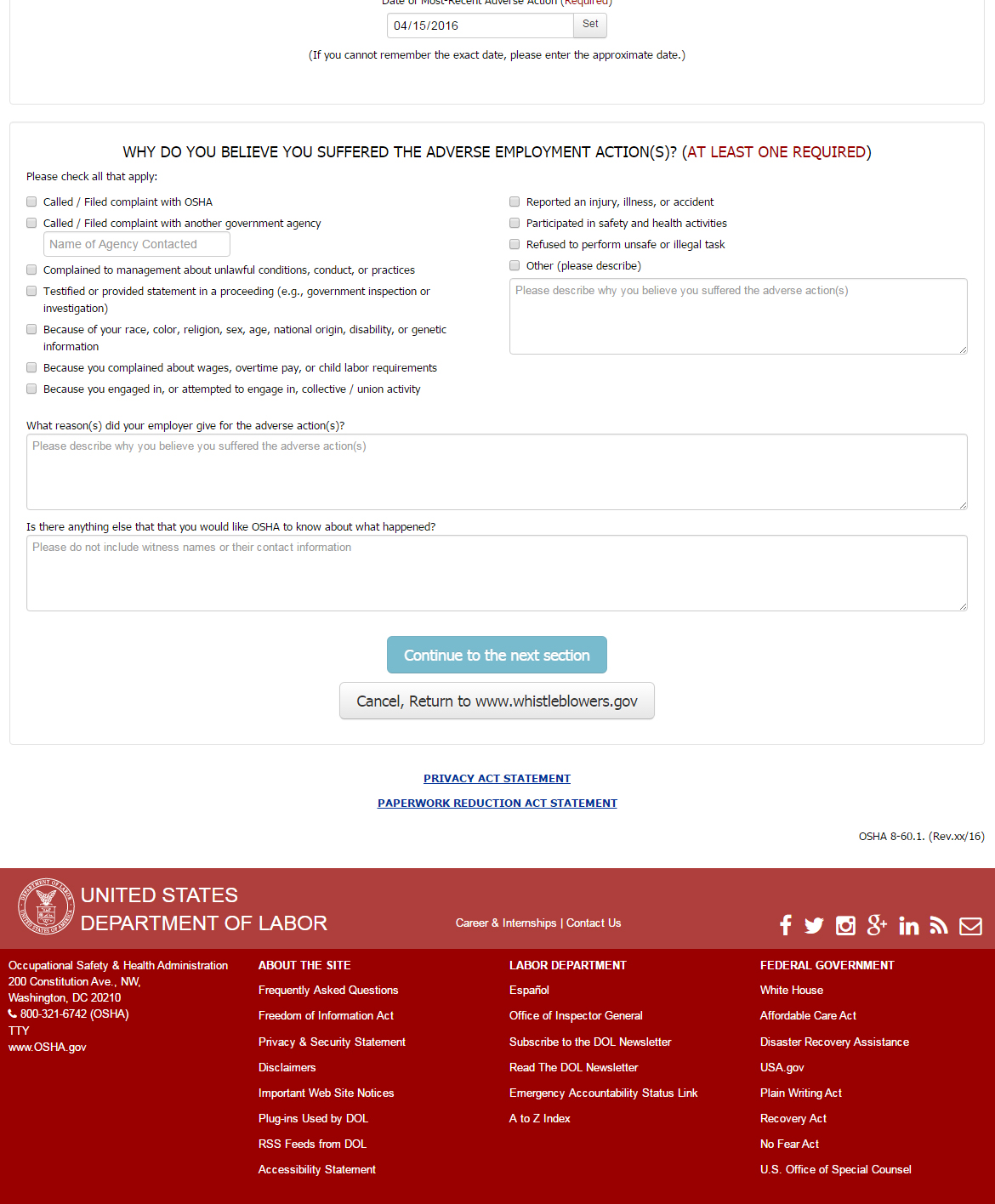 Date of Most-Recent Adverse Action (Required)

04/15/2016 Set

(If you cannot remember the exact date, please enter the approximate date.)

WHY DO YOU BELIEVE YOU SUFFERED THE ADVERSE EMPLOYMENT ACTION(S)? (AT LEAST ONE REQUIRED)

Please check all that apply:

Called / Filed complaint with OSHA

Called / Filed complaint with another government agency

Name of Agency Contacted

Complained to management about unlawful conditions, conduct, or practices

Testified or provided statement in a proceeding (e.g., government inspection or investigation)

Because of your race, color, religion, sex, age, national origin, disability, or genetic information

Because you complained about wages, overtime pay, or child labor requirements

Because you engaged in, or attempted to engage in, collective / union activity

Reported an injury, illness, or accident

Participated in safety and health activities

Refused to perform unsafe or illegal task

Other (please describe)

Please describe why you believe you suffered the adverse action(s)

What reason(s) did your employer give for the adverse action(s)?

Please describe why you believe you suffered the adverse action(s)

Is there anything else that that you would like OSHA to know about what happened?

Please do not include witness names or their contact information

Continue to the next section

Cancel, Return to www.whistleblowers.gov

PRIVACY ACT STATEMENT

PAPERWORK REDUCTION ACT STATEMENT

OSHA 8-60.1. (Rev.xx/16)

UNITED STATES DEPARTMENT OF LABOR

Career & Internships | Contact Us

Occupational Safety & Health Administration
200 Constitution Ave., NW,
Washington, DC 20210
800-321-6742 (OSHA)
TTY
www.OSHA.gov

ABOUT THE SITE
Frequently Asked Questions
Freedom of Information Act
Privacy & Security Statement
Disclaimers
Important Web Site Notices
Plug-ins Used by DOL
RSS Feeds from DOL
Accessibility Statement

LABOR DEPARTMENT
Español
Office of Inspector General
Subscribe to the DOL Newsletter
Read The DOL Newsletter
Emergency Accountability Status Link
A to Z Index

FEDERAL GOVERNMENT
White House
Affordable Care Act
Disaster Recovery Assistance
USA.gov
Plain Writing Act
Recovery Act
No Fear Act
U.S. Office of Special Counsel